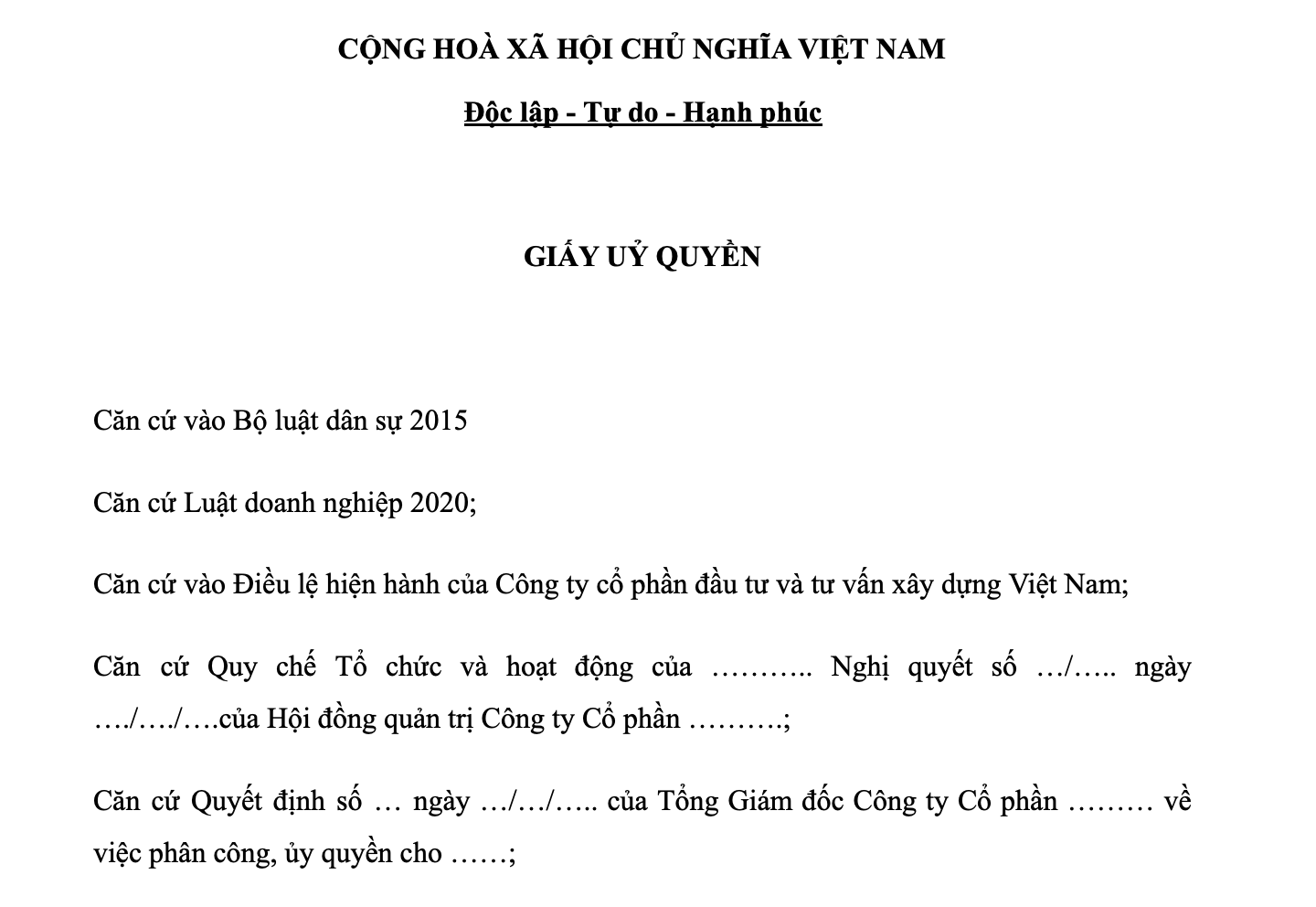 CỘNG HOÀ XÃ HỘI CHỦ NGHĨA VIỆT NAM

Độc lập - Tự do - Hạnh phúc

GIẤY UỶ QUYỀN

Căn cứ vào Bộ luật dân sự 2015

Căn cứ Luật doanh nghiệp 2020;

Căn cứ vào Điều lệ hiện hành của Công ty cổ phần đầu tư và tư vấn xây dựng Việt Nam;

Căn cứ Quy chế Tổ chức và hoạt động của ……….. Nghị quyết số …/….. ngày …./…./….của Hội đồng quản trị Công ty Cổ phần ……….;

Căn cứ Quyết định số … ngày …/…/….. của Tổng Giám đốc Công ty Cổ phần ……… về việc phân công, ủy quyền cho ……;